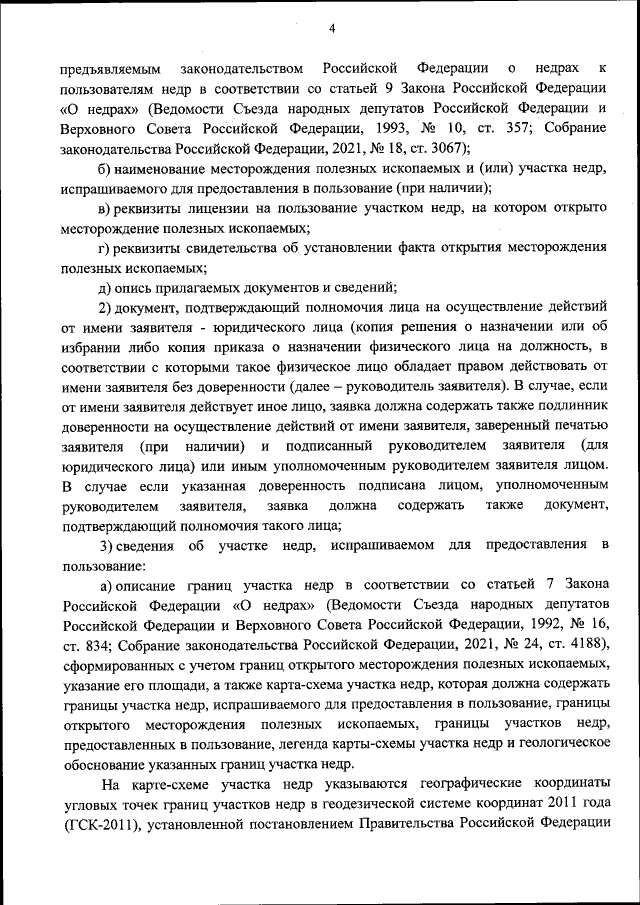 4

предъявляемым законодательством Российской Федерации о недрах к пользователям недр в соответствии со статьей 9 Закона Российской Федерации «О недрах» (Ведомости Съезда народных депутатов Российской Федерации и Верховного Совета Российской Федерации, 1993, № 10, ст. 357; Собрание законодательства Российской Федерации, 2021, № 18, ст. 3067);

б) наименование месторождения полезных ископаемых и (или) участка недр, испрашиваемого для предоставления в пользование (при наличии);

в) реквизиты лицензии на пользование участком недр, на котором открыто месторождение полезных ископаемых;

г) реквизиты свидетельства об установлении факта открытия месторождения полезных ископаемых;

д) опись прилагаемых документов и сведений;

2) документ, подтверждающий полномочия лица на осуществление действий от имени заявителя - юридического лица (копия решения о назначении или об избрании либо копия приказа о назначении физического лица на должность, в соответствии с которыми такое физическое лицо обладает правом действовать от имени заявителя без доверенности (далее – руководитель заявителя). В случае, если от имени заявителя действует иное лицо, заявка должна содержать также подлинник доверенности на осуществление действий от имени заявителя, заверенный печатью заявителя (при наличии) и подписанный руководителем заявителя (для юридического лица) или иным уполномоченным руководителем заявителя лицом. В случае если указанная доверенность подписана лицом, уполномоченным руководителем заявителя, заявка должна содержать также документ, подтверждающий полномочия такого лица;

3) сведения об участке недр, испрашиваемом для предоставления в пользование:

а) описание границ участка недр в соответствии со статьей 7 Закона Российской Федерации «О недрах» (Ведомости Съезда народных депутатов Российской Федерации и Верховного Совета Российской Федерации, 1992, № 16, ст. 834; Собрание законодательства Российской Федерации, 2021, № 24, ст. 4188), сформированных с учетом границ открытого месторождения полезных ископаемых, указание его площади, а также карта-схема участка недр, которая должна содержать границы участка недр, испрашиваемого для предоставления в пользование, границы открытого месторождения полезных ископаемых, границы участков недр, предоставленных в пользование, легенда карты-схемы участка недр и геологическое обоснование указанных границ участка недр.

На карте-схеме участка недр указываются географические координаты угловых точек границ участков недр в геодезической системе координат 2011 года (ГСК-2011), установленной постановлением Правительства Российской Федерации